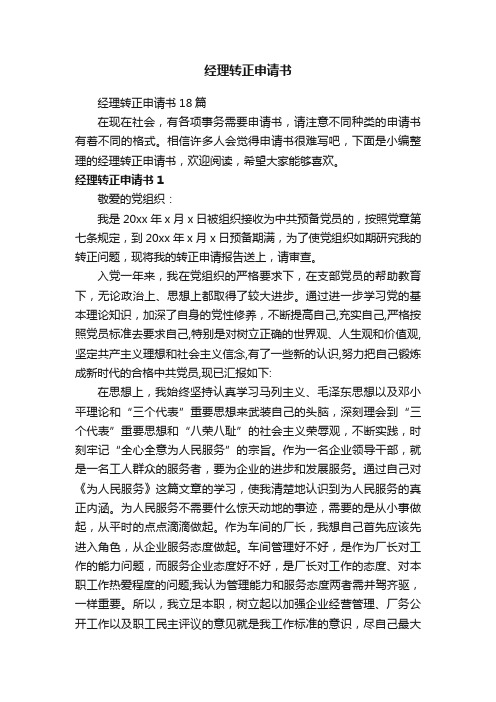 经理转正申请书

经理转正申请书 18 篇

在现在社会，有各项事务需要申请书，请注意不同种类的申请书有着不同的格式。相信许多人会觉得申请书很难写吧，下面是小编整理的经理转正申请书，欢迎阅读，希望大家能够喜欢。

经理转正申请书 1

敬爱的党组织：

我是 20xx 年 x 月 x 日被组织接收为中共预备党员的，按照党章第七条规定，到 20xx 年 x 月 x 日预备期满，为了使党组织如期研究我的转正问题，现将我的转正申请报告送上，请审查。

入党一年来，我在党组织的严格要求下，在支部党员的帮助教育下，无论政治上、思想上都取得了较大进步。通过进一步学习党的基本理论知识，加深了自身的党性修养，不断提高自己,充实自己,严格按照党员标准去要求自己,特别是对树立正确的世界观、人生观和价值观,坚定共产主义理想和社会主义信念,有了一些新的认识,努力把自己锻炼成新时代的合格中共党员,现已汇报如下:

在思想上，我始终坚持认真学习马列主义、毛泽东思想以及邓小平理论和“三个代表”重要思想来武装自己的头脑，深刻理会到“三个代表”重要思想和“八荣八耻”的社会主义荣辱观，不断实践，时刻牢记“全心全意为人民服务”的宗旨。作为一名企业领导干部，就是一名工人群众的服务者，要为企业的进步和发展服务。通过自己对《为人民服务》这篇文章的学习，使我清楚地认识到为人民服务的真正内涵。为人民服务不需要什么惊天动地的事迹，需要的是从小事做起，从平时的点点滴滴做起。作为车间的厂长，我想自己首先应该先进入角色，从企业服务态度做起。车间管理好不好，是作为厂长对工作的能力问题，而服务企业态度好不好，是厂长对工作的态度、对本职工作热爱程度的问题;我认为管理能力和服务态度两者需并驾齐驱，一样重要。所以，我立足本职，树立起以加强企业经营管理、厂务公开工作以及职工民主评议的意见就是我工作标准的意识，尽自己最大